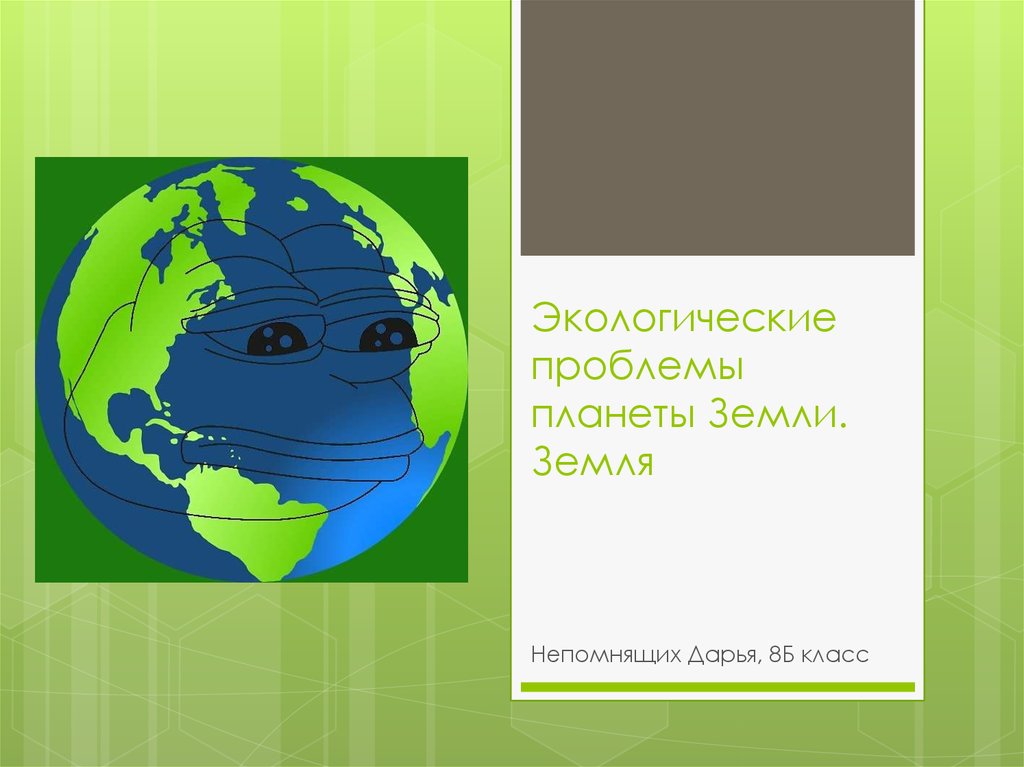 Экологические проблемы планеты Земли. Земля

Непомнящих Дарья, 8Б класс